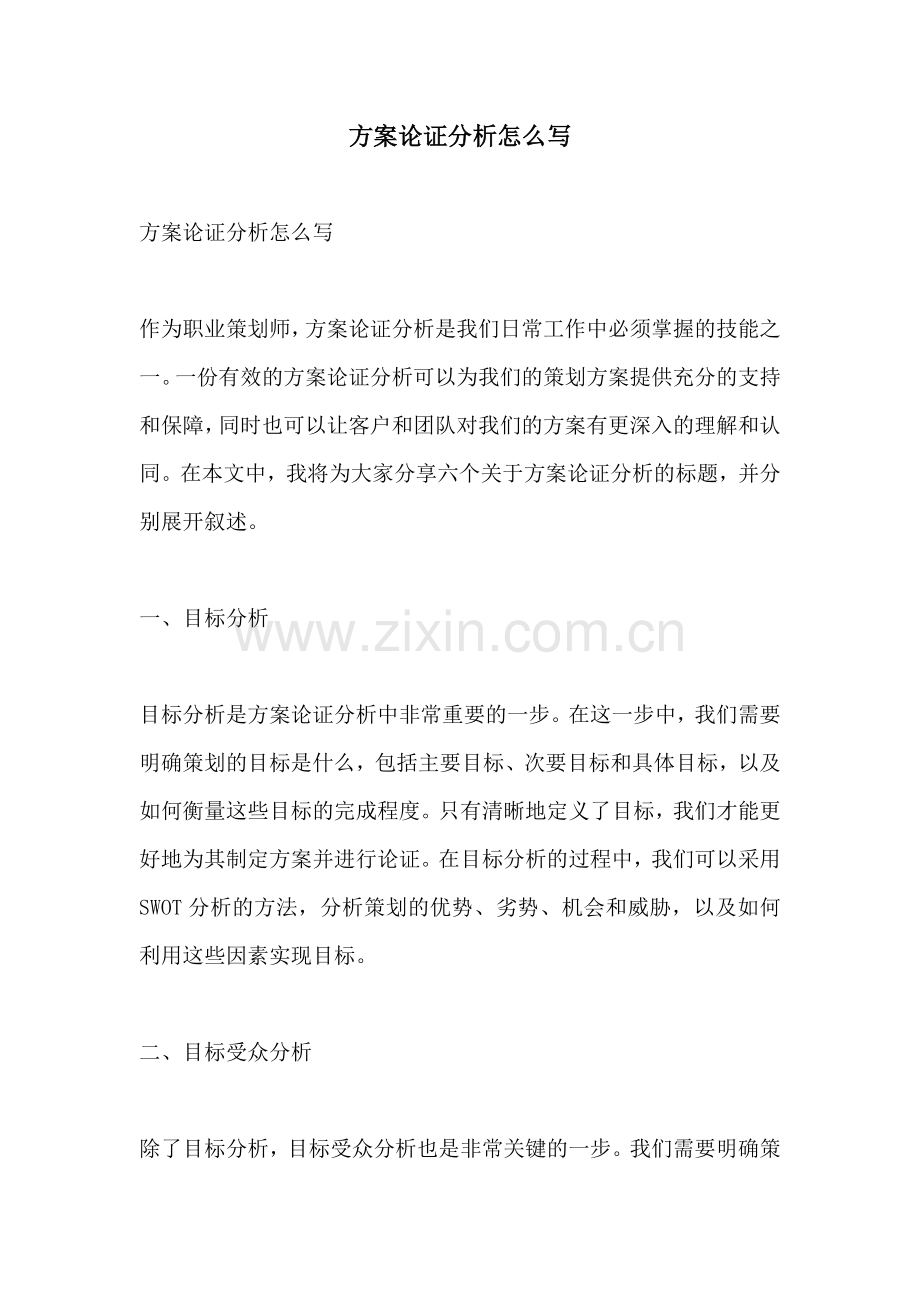 方案论证分析怎么写

方案论证分析怎么写

作为职业策划师，方案论证分析是我们日常工作中必须掌握的技能之一。一份有效的方案论证分析可以为我们的策划方案提供充分的支持和保障，同时也可以让客户和团队对我们的方案有更深入的理解和认同。在本文中，我将为大家分享六个关于方案论证分析的标题，并分别展开叙述。

一、目标分析

目标分析是方案论证分析中非常重要的一步。在这一步中，我们需要明确策划的目标是什么，包括主要目标、次要目标和具体目标，以及如何衡量这些目标的完成程度。只有清晰地定义了目标，我们才能更好地为其制定方案并进行论证。在目标分析的过程中，我们可以采用SWOT分析的方法，分析策划的优势、劣势、机会和威胁，以及如何利用这些因素实现目标。

二、目标受众分析

除了目标分析，目标受众分析也是非常关键的一步。我们需要明确策

www.zixin.com.cn